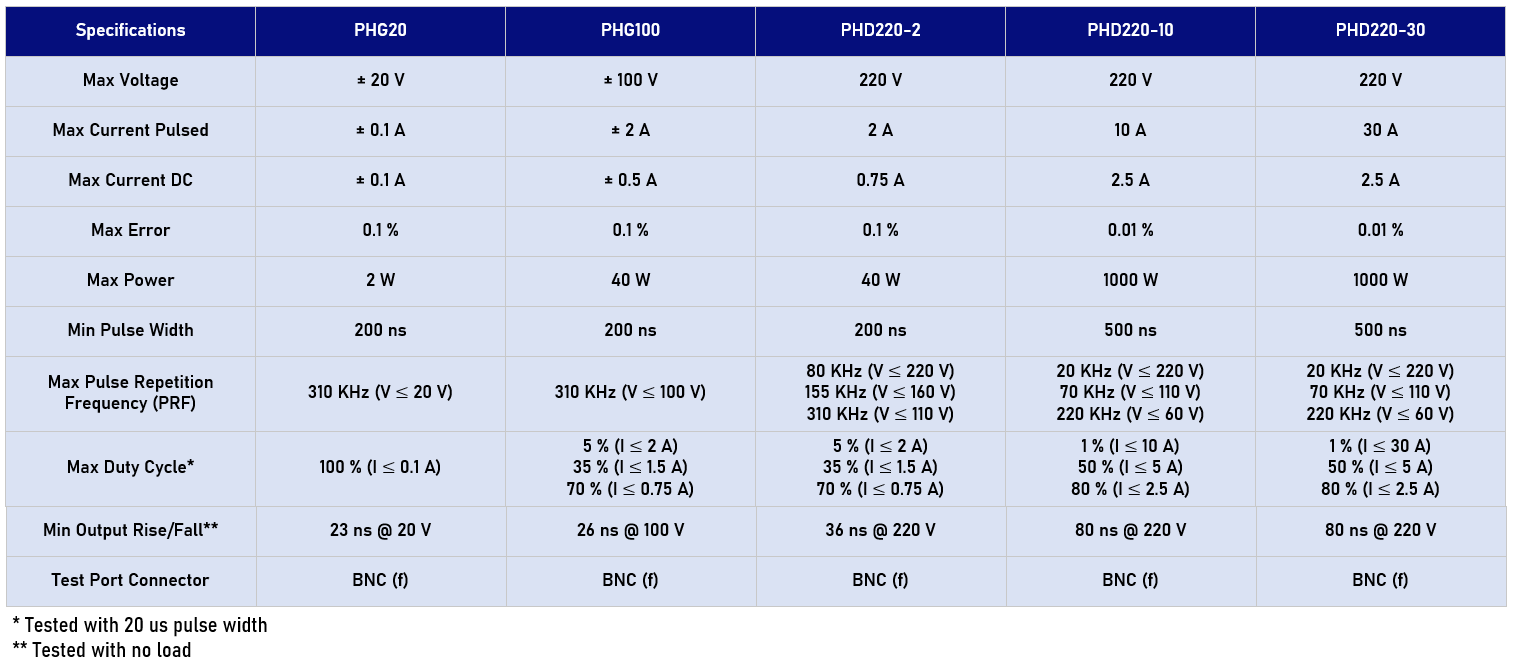 | Specifications | PHG20 | PHG100 | PHD220-2 | PHD220-10 | PHD220-30 |
|---|---|---|---|---|---|
| Max Voltage | ± 20 V | ± 100 V | 220 V | 220 V | 220 V |
| Max Current Pulsed | ± 0.1 A | ± 2 A | 2 A | 10 A | 30 A |
| Max Current DC | ± 0.1 A | ± 0.5 A | 0.75 A | 2.5 A | 2.5 A |
| Max Error | 0.1 % | 0.1 % | 0.1 % | 0.01 % | 0.01 % |
| Max Power | 2 W | 40 W | 40 W | 1000 W | 1000 W |
| Min Pulse Width | 200 ns | 200 ns | 200 ns | 500 ns | 500 ns |
| Max Pulse Repetition Frequency (PRF) | 310 KHz (V ≤ 20 V) | 310 KHz (V ≤ 100 V) | 80 KHz (V ≤ 220 V) 155 KHz (V ≤ 160 V) 310 KHz (V ≤ 110 V) | 20 KHz (V ≤ 220 V) 70 KHz (V ≤ 110 V) 220 KHz (V ≤ 60 V) | 20 KHz (V ≤ 220 V) 70 KHz (V ≤ 110 V) 220 KHz (V ≤ 60 V) |
| Max Duty Cycle* | 100 % (I ≤ 0.1 A) | 5 % (I ≤ 2 A) 35 % (I ≤ 1.5 A) 70 % (I ≤ 0.75 A) | 5 % (I ≤ 2 A) 35 % (I ≤ 1.5 A) 70 % (I ≤ 0.75 A) | 1 % (I ≤ 10 A) 50 % (I ≤ 5 A) 80 % (I ≤ 2.5 A) | 1 % (I ≤ 30 A) 50 % (I ≤ 5 A) 80 % (I ≤ 2.5 A) |
| Min Output Rise/Fall** | 23 ns @ 20 V | 26 ns @ 100 V | 36 ns @ 220 V | 80 ns @ 220 V | 80 ns @ 220 V |
| Test Port Connector | BNC (f) | BNC (f) | BNC (f) | BNC (f) | BNC (f) |

* Tested with 20 us pulse width
** Tested with no load